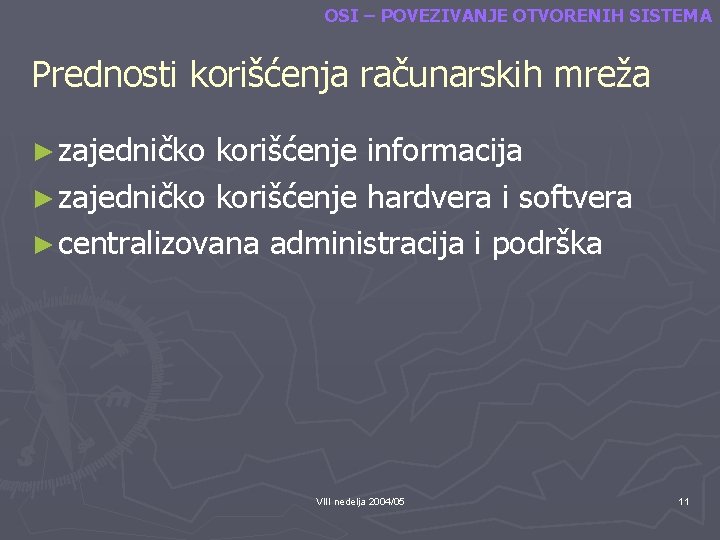 OSI – POVEZIVANJE OTVORENIH SISTEMA

Prednosti korišćenja računarskih mreža

► zajedničko korišćenje informacija
► zajedničko korišćenje hardvera i softvera
► centralizovana administracija i podrška

VIII nedelja 2004/05

11